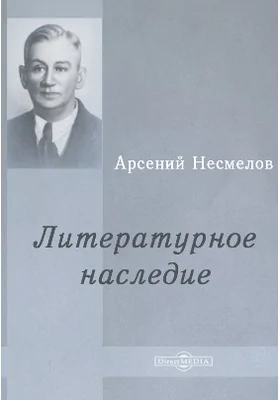 Арсений Несмелов

Литературное наследие

DirectMEDIA